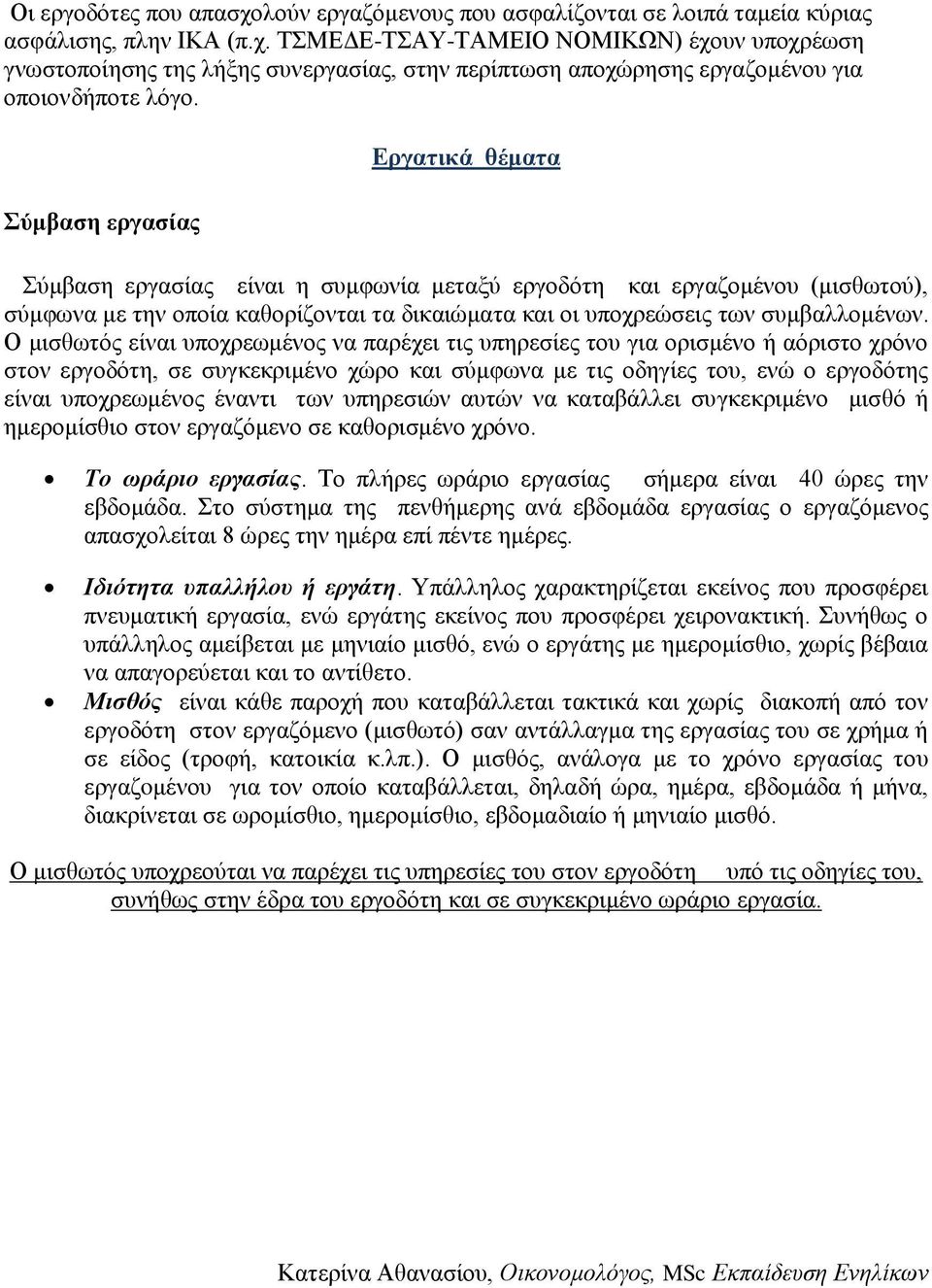 Οι εργοδότες που απασχολούν εργαζόμενους που ασφαλίζονται σε λοιπά ταμεία κύριας ασφάλισης, πλην ΙΚΑ (π.χ. ΤΣΜΕΔΕ-ΤΣΑΥ-ΤΑΜΕΙΟ ΝΟΜΙΚΩΝ) έχουν υποχρέωση γνωστοποίησης της λήξης συνεργασίας, στην περίπτωση αποχώρησης εργαζομένου για οποιονδήποτε λόγο.

Εργατικά θέματα

Σύμβαση εργασίας

Σύμβαση εργασίας είναι η συμφωνία μεταξύ εργοδότη και εργαζομένου (μισθωτού), σύμφωνα με την οποία καθορίζονται τα δικαιώματα και οι υποχρεώσεις των συμβαλλομένων. Ο μισθωτός είναι υποχρεωμένος να παρέχει τις υπηρεσίες του για ορισμένο ή αόριστο χρόνο στον εργοδότη, σε συγκεκριμένο χώρο και σύμφωνα με τις οδηγίες του, ενώ ο εργοδότης είναι υποχρεωμένος έναντι των υπηρεσιών αυτών να καταβάλλει συγκεκριμένο μισθό ή ημερομίσθιο στον εργαζόμενο σε καθορισμένο χρόνο.

• Το ωράριο εργασίας. Το πλήρες ωράριο εργασίας σήμερα είναι 40 ώρες την εβδομάδα. Στο σύστημα της πενθήμερης ανά εβδομάδα εργασίας ο εργαζόμενος απασχολείται 8 ώρες την ημέρα επί πέντε ημέρες.

• Ιδιότητα υπαλλήλου ή εργάτη. Υπάλληλος χαρακτηρίζεται εκείνος που προσφέρει πνευματική εργασία, ενώ εργάτης εκείνος που προσφέρει χειρονακτική. Συνήθως ο υπάλληλος αμείβεται με μηνιαίο μισθό, ενώ ο εργάτης με ημερομίσθιο, χωρίς βέβαια να απαγορεύεται και το αντίθετο.

• Μισθός είναι κάθε παροχή που καταβάλλεται τακτικά και χωρίς διακοπή από τον εργοδότη στον εργαζόμενο (μισθωτό) σαν αντάλλαγμα της εργασίας του σε χρήμα ή σε είδος (τροφή, κατοικία κ.λπ.). Ο μισθός, ανάλογα με το χρόνο εργασίας του εργαζομένου για τον οποίο καταβάλλεται, δηλαδή ώρα, ημέρα, εβδομάδα ή μήνα, διακρίνεται σε ωρομίσθιο, ημερομίσθιο, εβδομαδιαίο ή μηνιαίο μισθό.

Ο μισθωτός υποχρεούται να παρέχει τις υπηρεσίες του στον εργοδότη υπό τις οδηγίες του, συνήθως στην έδρα του εργοδότη και σε συγκεκριμένο ωράριο εργασία.

Κατερίνα Αθανασίου, Οικονομολόγος, MSc Εκπαίδευση Ενηλίκων